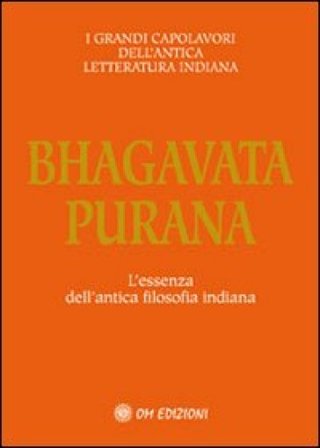 I GRANDI CAPOLAVORI
DELL'ANTICA
LETTERATURA INDIANA

BHAGAVATA
PURANA

L'essenza
dell'antica filosofia indiana

OM EDIZIONI